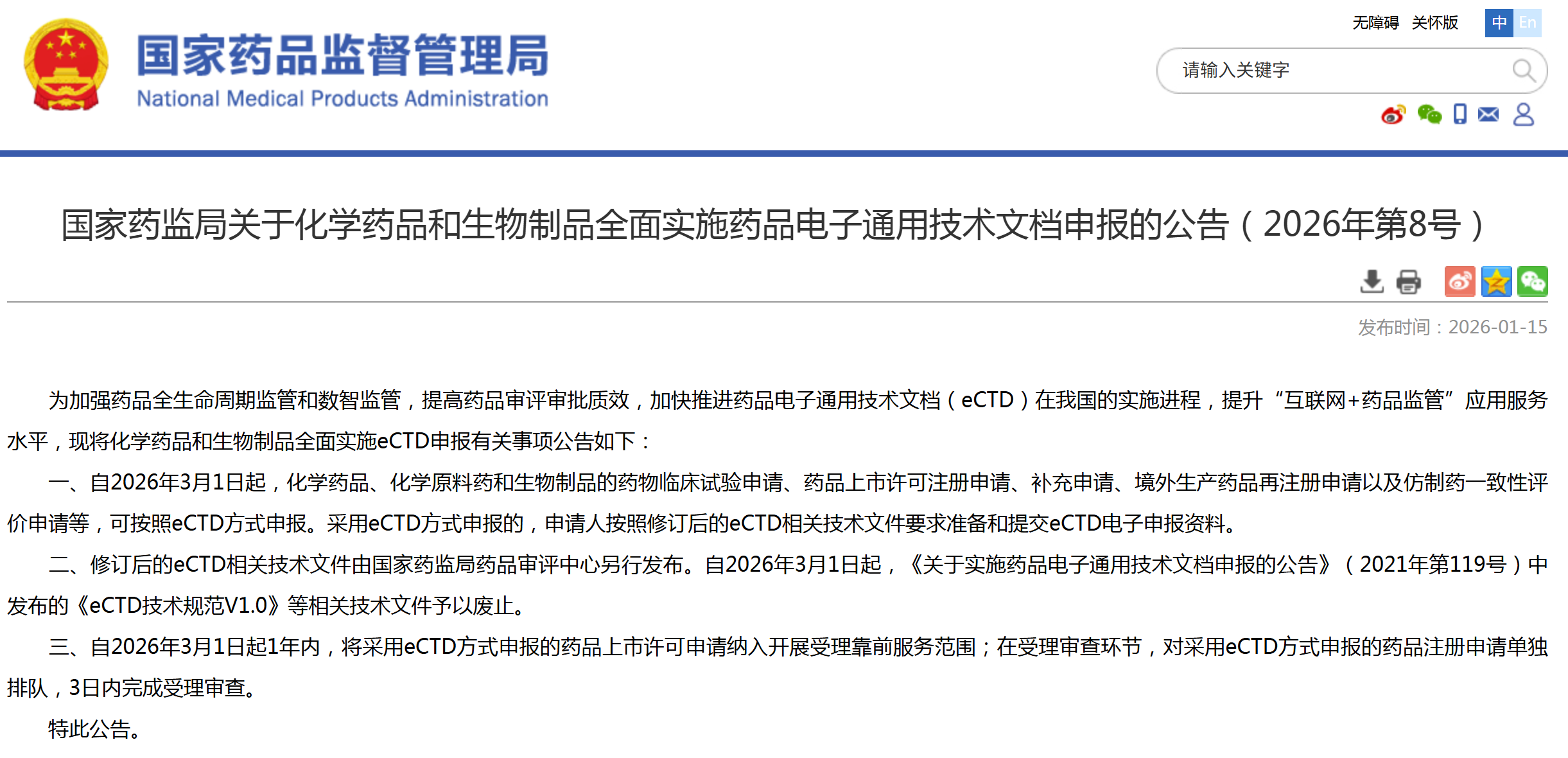 国家药品监督管理局
National Medical Products Administration

无障碍 关怀版 中 En

请输入关键字

国家药监局关于化学药品和生物制品全面实施药品电子通用技术文档申报的公告（2026年第8号）

发布时间：2026-01-15

为加强药品全生命周期监管和数智监管，提高药品审评审批质效，加快推进药品电子通用技术文档（eCTD）在我国的实施进程，提升“互联网+药品监管”应用服务水平，现将化学药品和生物制品全面实施eCTD申报有关事项公告如下：

一、自2026年3月1日起，化学药品、化学原料药和生物制品的药物临床试验申请、药品上市许可注册申请、补充申请、境外生产药品再注册申请以及仿制药一致性评价申请等，可按照eCTD方式申报。采用eCTD方式申报的，申请人按照修订后的eCTD相关技术文件要求准备和提交eCTD电子申报资料。

二、修订后的eCTD相关技术文件由国家药监局药品审评中心另行发布。自2026年3月1日起，《关于实施药品电子通用技术文档申报的公告》（2021年第119号）中发布的《eCTD技术规范V1.0》等相关技术文件予以废止。

三、自2026年3月1日起1年内，将采用eCTD方式申报的药品上市许可申请纳入开展受理靠前服务范围；在受理审查环节，对采用eCTD方式申报的药品注册申请单独排队，3日内完成受理审查。

特此公告。